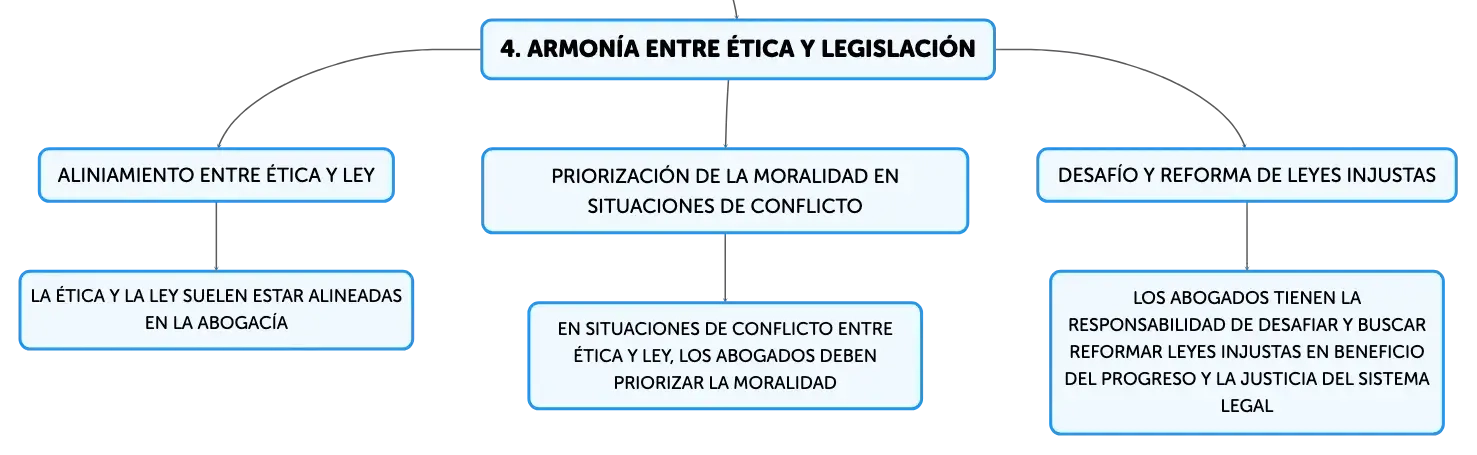 4. ARMONÍA ENTRE ÉTICA Y LEGISLACIÓN

ALINIAMIENTO ENTRE ÉTICA Y LEY

LA ÉTICA Y LA LEY SUELEN ESTAR ALINEADAS EN LA ABOGACÍA

PRIORIZACIÓN DE LA MORALIDAD EN SITUACIONES DE CONFLICTO

EN SITUACIONES DE CONFLICTO ENTRE ÉTICA Y LEY, LOS ABOGADOS DEBEN PRIORIZAR LA MORALIDAD

DESAFÍO Y REFORMA DE LEYES INJUSTAS

LOS ABOGADOS TIENEN LA RESPONSABILIDAD DE DESAFIAR Y BUSCAR REFORMAR LEYES INJUSTAS EN BENEFICIO DEL PROGRESO Y LA JUSTICIA DEL SISTEMA LEGAL